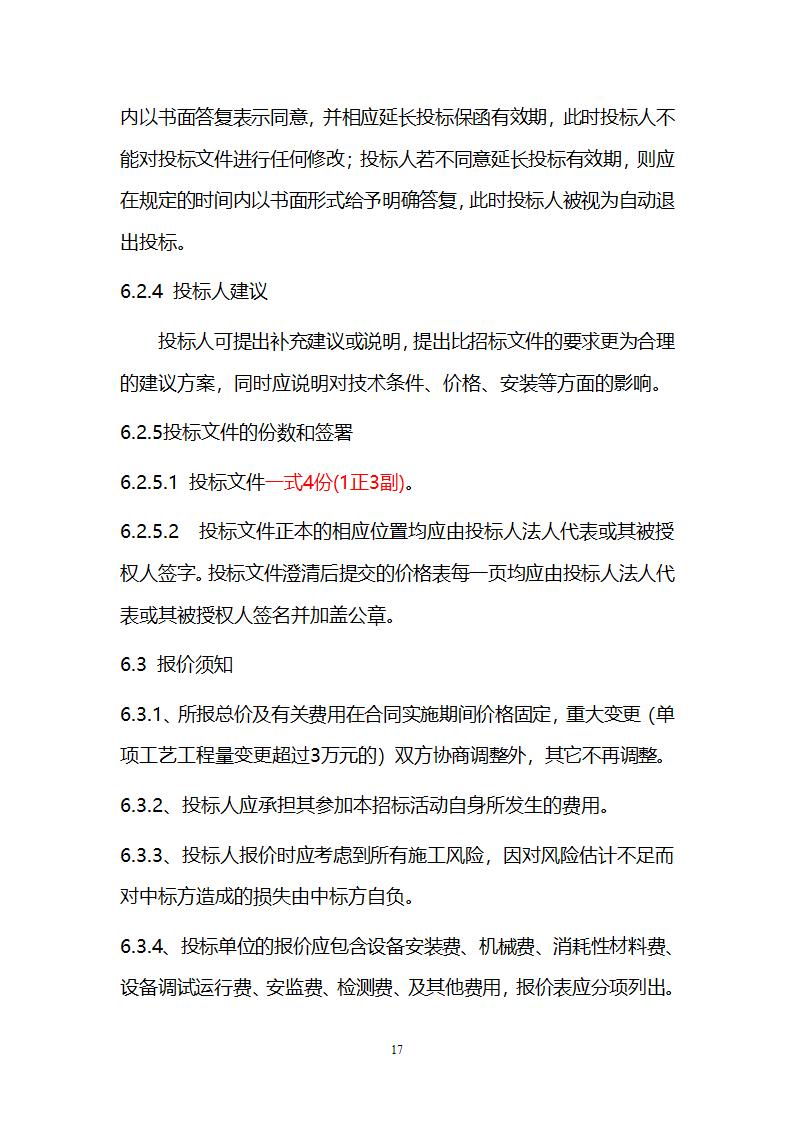 内以书面答复表示同意，并相应延长投标保函有效期，此时投标人不能对投标文件进行任何修改；投标人若不同意延长投标有效期，则应在规定的时间内以书面形式给予明确答复，此时投标人被视为自动退出投标。

6.2.4 投标人建议

投标人可提出补充建议或说明，提出比招标文件的要求更为合理的建议方案，同时应说明对技术条件、价格、安装等方面的影响。

6.2.5投标文件的份数和签署

6.2.5.1 投标文件一式4份(1正3副)。

6.2.5.2 投标文件正本的相应位置均应由投标人法人代表或其被授权人签字。投标文件澄清后提交的价格表每一页均应由投标人法人代表或其被授权人签名并加盖公章。

6.3 报价须知

6.3.1、所报总价及有关费用在合同实施期间价格固定，重大变更（单项工艺工程量变更超过3万元的）双方协商调整外，其它不再调整。

6.3.2、投标人应承担其参加本招标活动自身所发生的费用。

6.3.3、投标人报价时应考虑到所有施工风险，因对风险估计不足而对中标方造成的损失由中标方自负。

6.3.4、投标单位的报价应包含设备安装费、机械费、消耗性材料费、设备调试运行费、安监费、检测费、及其他费用，报价表应分项列出。

17